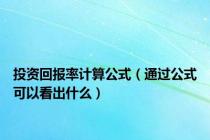 投资回报率计算公式（通过公式可以看出什么）